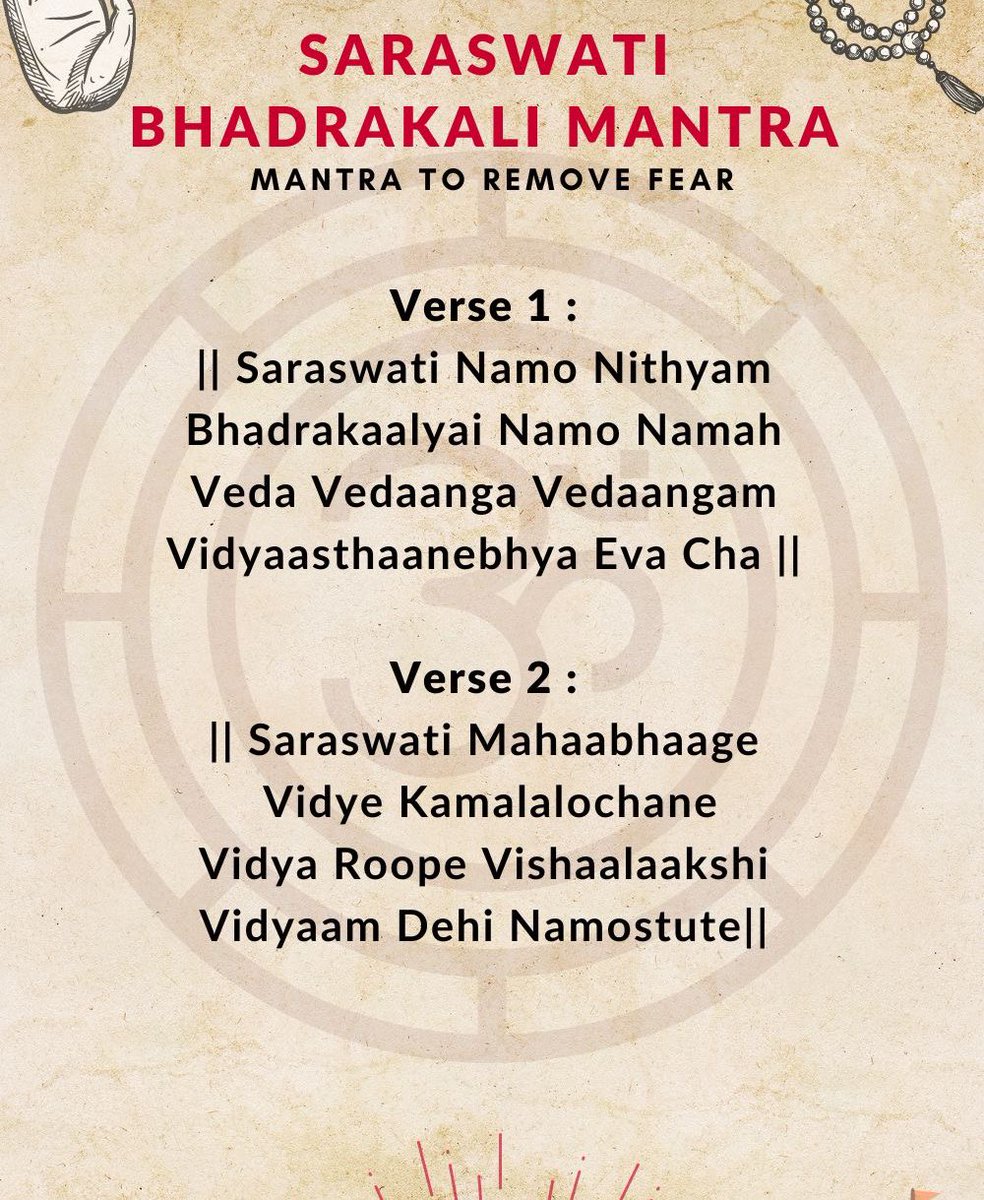 SARASWATI BHADRAKALI MANTRA

MANTRA TO REMOVE FEAR

Verse 1 :
|| Saraswati Namo Nithyam
Bhadrakaalyai Namo Namah
Veda Vedaanga Vedaangam
Vidyaasthaanebhya Eva Cha ||

Verse 2 :
|| Saraswati Mahaabhaage
Vidye Kamalalochane
Vidya Roope Vishaalaakshi
Vidyaam Dehi Namostute||